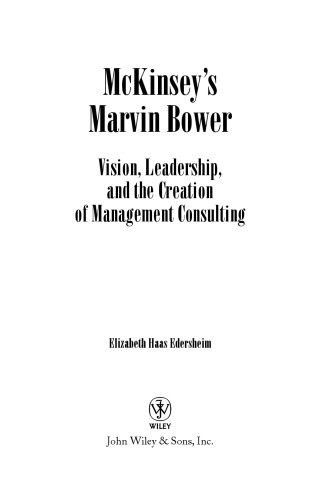 McKinsey's Marvin Bower

Vision, Leadership, and the Creation of Management Consulting

Elizabeth Haas Edersheim

WILEY

John Wiley & Sons, Inc.